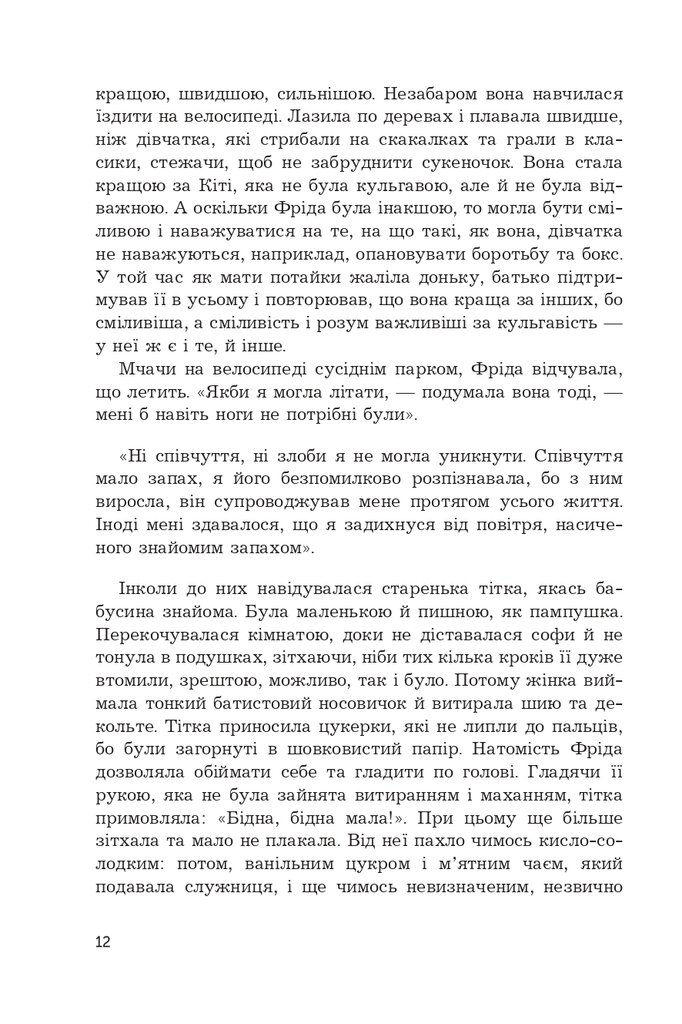 кращою, швидшою, сильнішою. Незабаром вона навчилася їздити на велосипеді. Лазила по деревах і плавала швидше, ніж дівчатка, які стрибали на скакалках та грали в класики, стежачи, щоб не забруднити сукеночок. Вона стала кращою за Кіті, яка не була кульгавою, але й не була відважною. А оскільки Фріда була інакшою, то могла бути сміливою і наважуватися на те, на що такі, як вона, дівчатка не наважуються, наприклад, опановувати боротьбу та бокс. У той час як мати потайки жаліла доньку, батько підтримував її в усьому і повторював, що вона краща за інших, бо сміливіша, а сміливість і розум важливіші за кульгавість — у неї ж є і те, й інше.

Мчачи на велосипеді сусіднім парком, Фріда відчувала, що летить. «Якби я могла літати, — подумала вона тоді, — мені б навіть ноги не потрібні були».

«Ні співчуття, ні злоби я не могла уникнути. Співчуття мало запах, я його безпомилково розпізнавала, бо з ним виросла, він супроводжував мене протягом усього життя. Іноді мені здавалося, що я задихнуся від повітря, насиченого знайомим запахом».

Інколи до них навідувалася старенька тітка, якась бабусина знайома. Була маленькою й пишною, як пампушка. Перекочувалася кімнатою, доки не діставалася софи й не тонула в подушках, зітхаючи, ніби тих кілька кроків її дуже втомили, зрештою, можливо, так і було. Потому жінка виймала тонкий батистовий носовичок й витирала шию та декольте. Тітка приносила цукерки, які не липли до пальців, бо були загорнуті в шовковистий папір. Натомість Фріда дозволяла обіймати себе та гладити по голові. Гладячи її рукою, яка не була зайнята витиранням і маханням, тітка примовляла: «Бідна, бідна мала!». При цьому ще більше зітхала та мало не плакала. Від неї пахло чимось кисло-солодким: потом, ванільним цукром і м'ятним чаєм, який подавала служниця, і ще чимось невизначеним, незвично

12